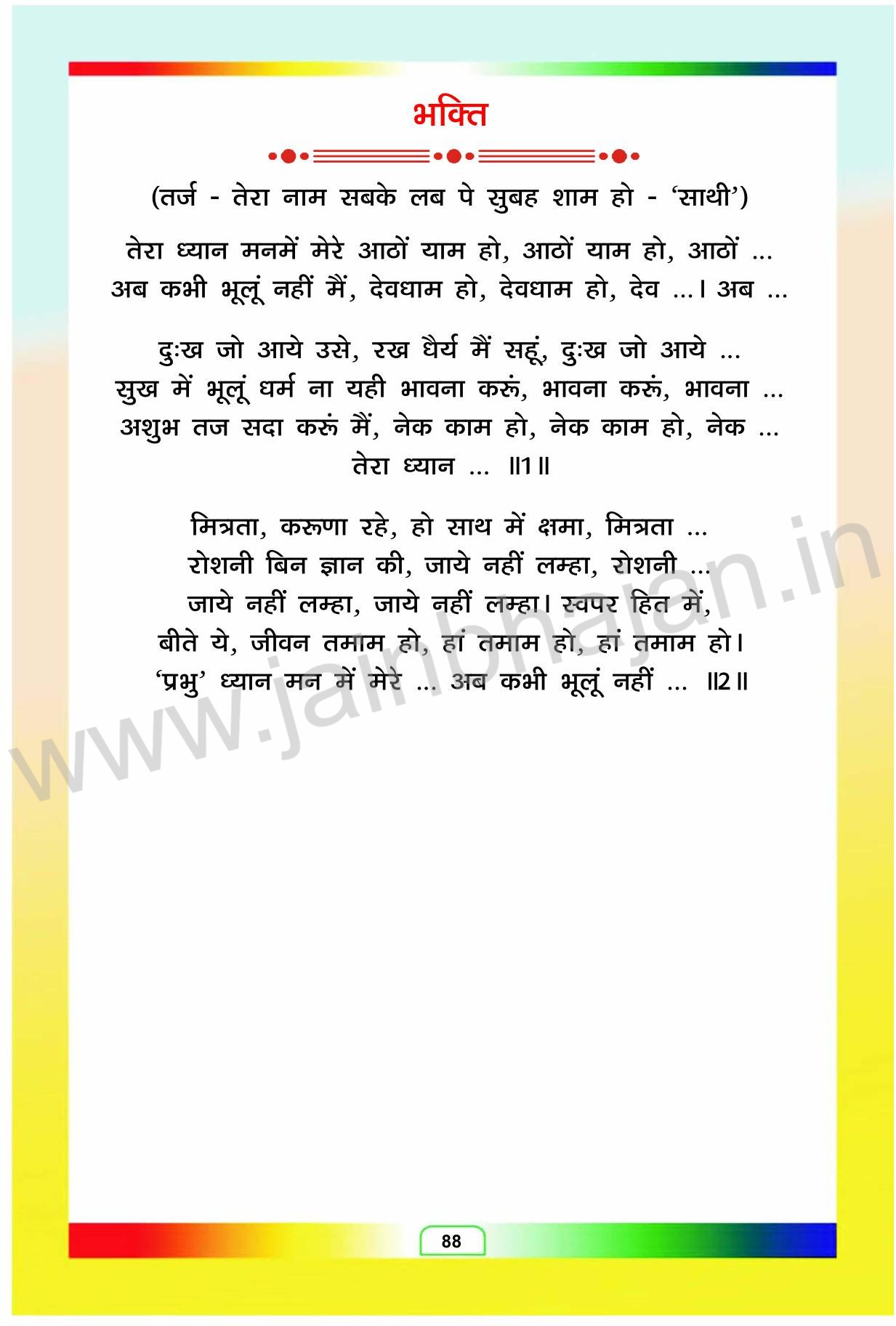 भक्ति

(तर्ज - तेरा नाम सबके लब पे सुबह शाम हो - 'साथी')

तेरा ध्यान मनमें मेरे आठों याम हो, आठों याम हो, आठों ...
अब कभी भूलूं नहीं मैं, देवधाम हो, देवधाम हो, देव ...। अब ...

दुःख जो आये उसे, रख धैर्य मैं सहूं, दुःख जो आये ...
सुख में भूलूं धर्म ना यही भावना करूं, भावना करूं, भावना ...
अशुभ तज सदा करूं मैं, नेक काम हो, नेक काम हो, नेक ...
तेरा ध्यान ... ॥1॥

मित्रता, करूणा रहे, हो साथ में क्षमा, मित्रता ...
रोशनी बिन ज्ञान की, जाये नहीं लम्हा, रोशनी ...
जाये नहीं लम्हा, जाये नहीं लम्हा। स्वपर हित में,
बीते ये, जीवन तमाम हो, हां तमाम हो, हां तमाम हो।
'प्रभु' ध्यान मन में मेरे ... अब कभी भूलूं नहीं ... ॥2॥

www.jainbhajan.in

88